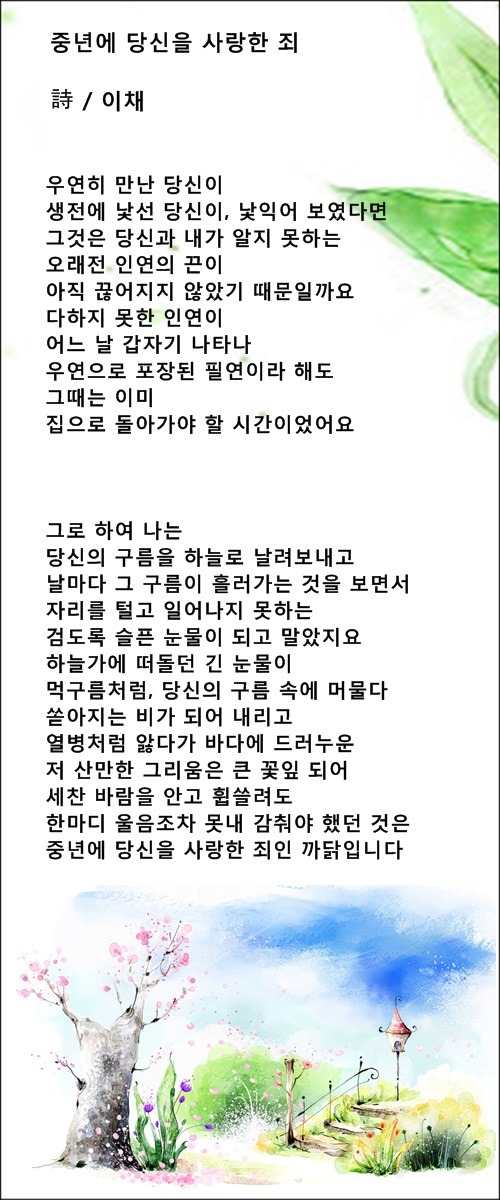 중년에 당신을 사랑한 죄

詩 / 이채

우연히 만난 당신이
생전에 낯선 당신이, 낯익어 보였다면
그것은 당신과 내가 알지 못하는
오래전 인연의 끈이
아직 끊어지지 않았기 때문일까요
다하지 못한 인연이
어느 날 갑자기 나타나
우연으로 포장된 필연이라 해도
그때는 이미
집으로 돌아가야 할 시간이었어요

그로 하여 나는
당신의 구름을 하늘로 날려보내고
날마다 그 구름이 흘러가는 것을 보면서
자리를 털고 일어나지 못하는
검도록 슬픈 눈물이 되고 말았지요
하늘가에 떠돌던 긴 눈물이
먹구름처럼, 당신의 구름 속에 머물다
쏟아지는 비가 되어 내리고
열병처럼 앓다가 바다에 드러누운
저 산만한 그리움은 큰 꽃잎 되어
세찬 바람을 안고 휩쓸려도
한마디 울음조차 못내 감춰야 했던 것은
중년에 당신을 사랑한 죄인 까닭입니다